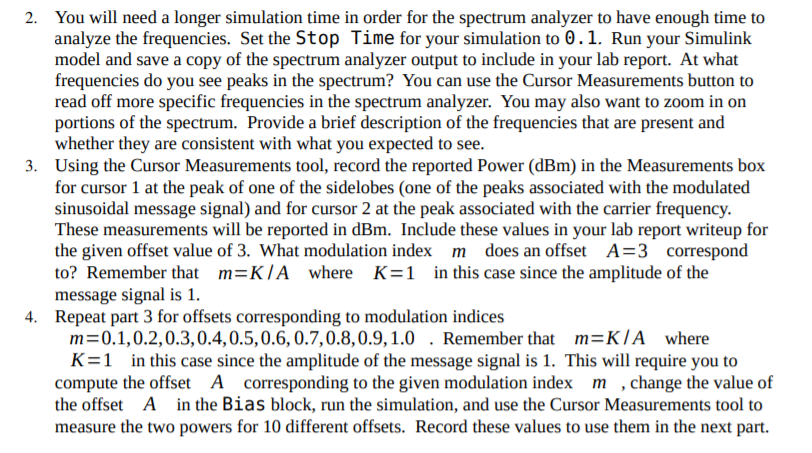 2. You will need a longer simulation time in order for the spectrum analyzer to have enough time to analyze the frequencies. Set the Stop Time for your simulation to 0.1. Run your Simulink model and save a copy of the spectrum analyzer output to include in your lab report. At what frequencies do you see peaks in the spectrum? You can use the Cursor Measurements button to read off more specific frequencies in the spectrum analyzer. You may also want to zoom in on portions of the spectrum. Provide a brief description of the frequencies that are present and whether they are consistent with what you expected to see.

3. Using the Cursor Measurements tool, record the reported Power (dBm) in the Measurements box for cursor 1 at the peak of one of the sidelobes (one of the peaks associated with the modulated sinusoidal message signal) and for cursor 2 at the peak associated with the carrier frequency. These measurements will be reported in dBm. Include these values in your lab report writeup for the given offset value of 3. What modulation index $m$ does an offset $A=3$ correspond to? Remember that $m=K/A$ where $K=1$ in this case since the amplitude of the message signal is 1.

4. Repeat part 3 for offsets corresponding to modulation indices $m=0.1, 0.2, 0.3, 0.4, 0.5, 0.6, 0.7, 0.8, 0.9, 1.0$ . Remember that $m=K/A$ where $K=1$ in this case since the amplitude of the message signal is 1. This will require you to compute the offset $A$ corresponding to the given modulation index $m$ , change the value of the offset $A$ in the Bias block, run the simulation, and use the Cursor Measurements tool to measure the two powers for 10 different offsets. Record these values to use them in the next part.